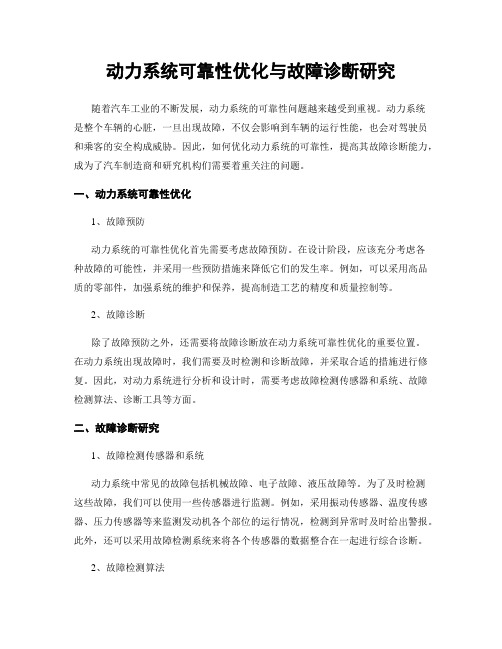 动力系统可靠性优化与故障诊断研究

随着汽车工业的不断发展，动力系统的可靠性问题越来越受到重视。动力系统是整个车辆的心脏，一旦出现故障，不仅会影响到车辆的运行性能，也会对驾驶员和乘客的安全构成威胁。因此，如何优化动力系统的可靠性，提高其故障诊断能力，成为了汽车制造商和研究机构们需要着重关注的问题。

一、动力系统可靠性优化

1、故障预防

动力系统的可靠性优化首先需要考虑故障预防。在设计阶段，应该充分考虑各种故障的可能性，并采用一些预防措施来降低它们的发生率。例如，可以采用高品质的零部件，加强系统的维护和保养，提高制造工艺的精度和质量控制等。

2、故障诊断

除了故障预防之外，还需要将故障诊断放在动力系统可靠性优化的重要位置。在动力系统出现故障时，我们需要及时检测和诊断故障，并采取合适的措施进行修复。因此，对动力系统进行分析和设计时，需要考虑故障检测传感器和系统、故障检测算法、诊断工具等方面。

二、故障诊断研究

1、故障检测传感器和系统

动力系统中常见的故障包括机械故障、电子故障、液压故障等。为了及时检测这些故障，我们可以使用一些传感器进行监测。例如，采用振动传感器、温度传感器、压力传感器等来监测发动机各个部位的运行情况，检测到异常时及时给出警报。此外，还可以采用故障检测系统来将各个传感器的数据整合在一起进行综合诊断。

2、故障检测算法